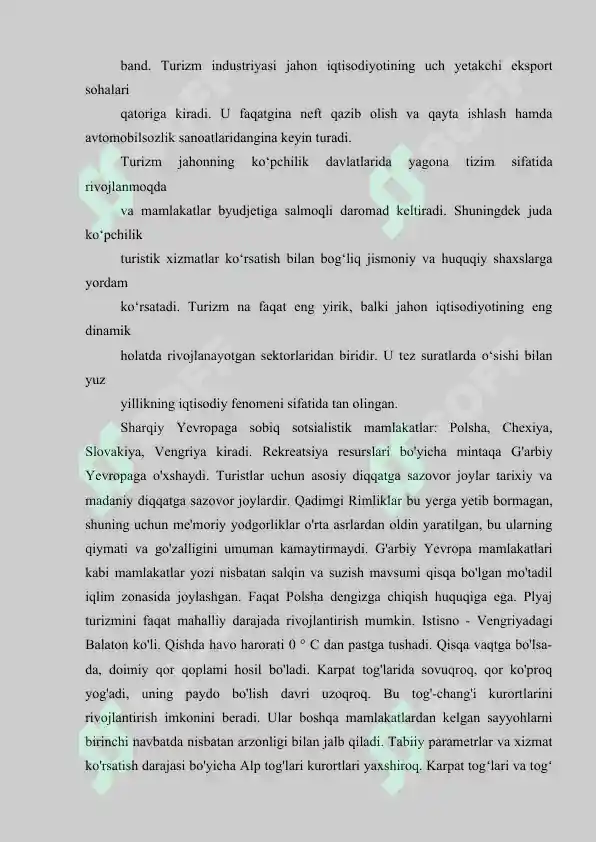 band. Turizm industriyasi jahon iqtisodiyotining uch yetakchi eksport sohalari

qatoriga kiradi. U faqatgina neft qazib olish va qayta ishlash hamda avtomobilsozlik sanoatlaridangina keyin turadi.

Turizm jahonning ko‘pchilik davlatlarida yagona tizim sifatida rivojlanmoqda

va mamlakatlar byudjetiga salmoqli daromad keltiradi. Shuningdek juda ko‘pchilik

turistik xizmatlar ko‘rsatish bilan bog‘liq jismoniy va huquqiy shaxslarga yordam

ko‘rsatadi. Turizm na faqat eng yirik, balki jahon iqtisodiyotining eng dinamik

holatda rivojlanayotgan sektorlaridan biridir. U tez suratlarda o‘sishi bilan yuz

yillikning iqtisodiy fenomeni sifatida tan olingan.

Sharqiy Yevropaga sobiq sotsialistik mamlakatlar: Polsha, Chexiya, Slovakiya, Vengriya kiradi. Rekreatsiya resurslari bo'yicha mintaqa G'arbiy Yevropaga o'xshaydi. Turistlar uchun asosiy diqqatga sazovor joylar tarixiy va madaniy diqqatga sazovor joylardir. Qadimgi Rimliklar bu yerga yetib bormagan, shuning uchun me'moriy yodgorliklar o'rta asrlardan oldin yaratilgan, bu ularning qiymati va go'zalligini umuman kamaytirmaydi. G'arbiy Yevropa mamlakatlari kabi mamlakatlar yozi nisbatan salqin va suzish mavsumi qisqa bo'lgan mo'tadil iqlim zonasida joylashgan. Faqat Polsha dengizga chiqish huquqiga ega. Plyaj turizmini faqat mahalliy darajada rivojlantirish mumkin. Istisno - Vengriyadagi Balaton ko'li. Qishda havo harorati 0 ° C dan pastga tushadi. Qisqa vaqtga bo'lsa-da, doimiy qor qoplami hosil bo'ladi. Karpat tog'larida sovuqroq, qor ko'proq yog'adi, uning paydo bo'lish davri uzoqroq. Bu tog'-chang'i kurortlarini rivojlantirish imkonini beradi. Ular boshqa mamlakatlardan kelgan sayyohlarni birinchi navbatda nisbatan arzonligi bilan jalb qiladi. Tabiiy parametrlar va xizmat ko'rsatish darajasi bo'yicha Alp tog'lari kurortlari yaxshiroq. Karpat tog‘lari va tog‘